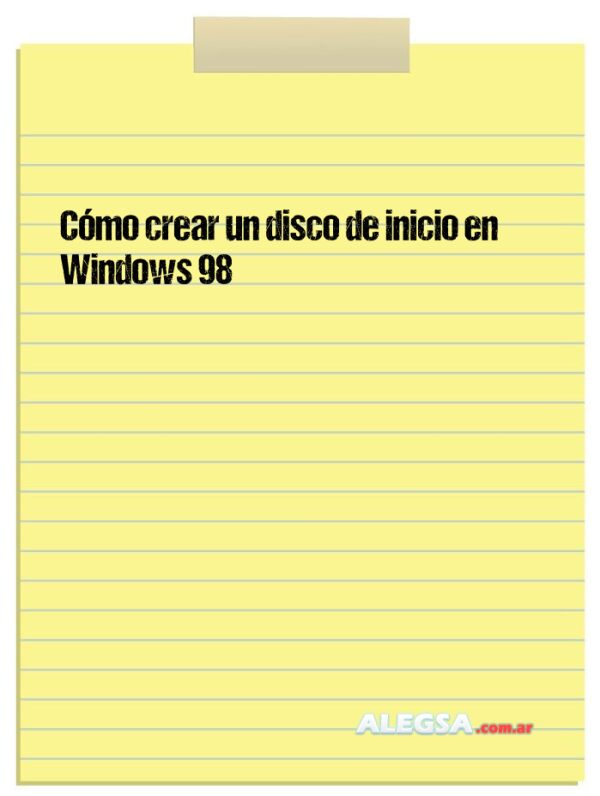 Cómo crear un disco de inicio en Windows 98

ALEGSA.com.ar